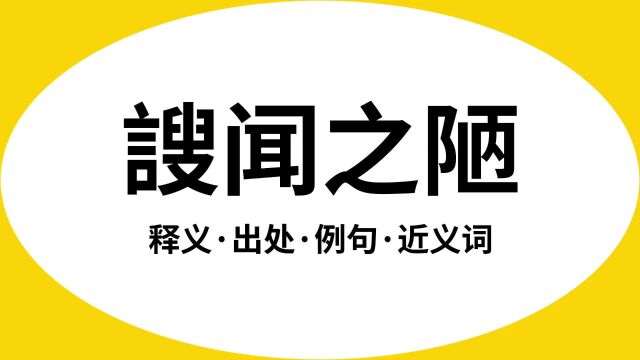 謏闻之陋

释义·出处·例句·近义词